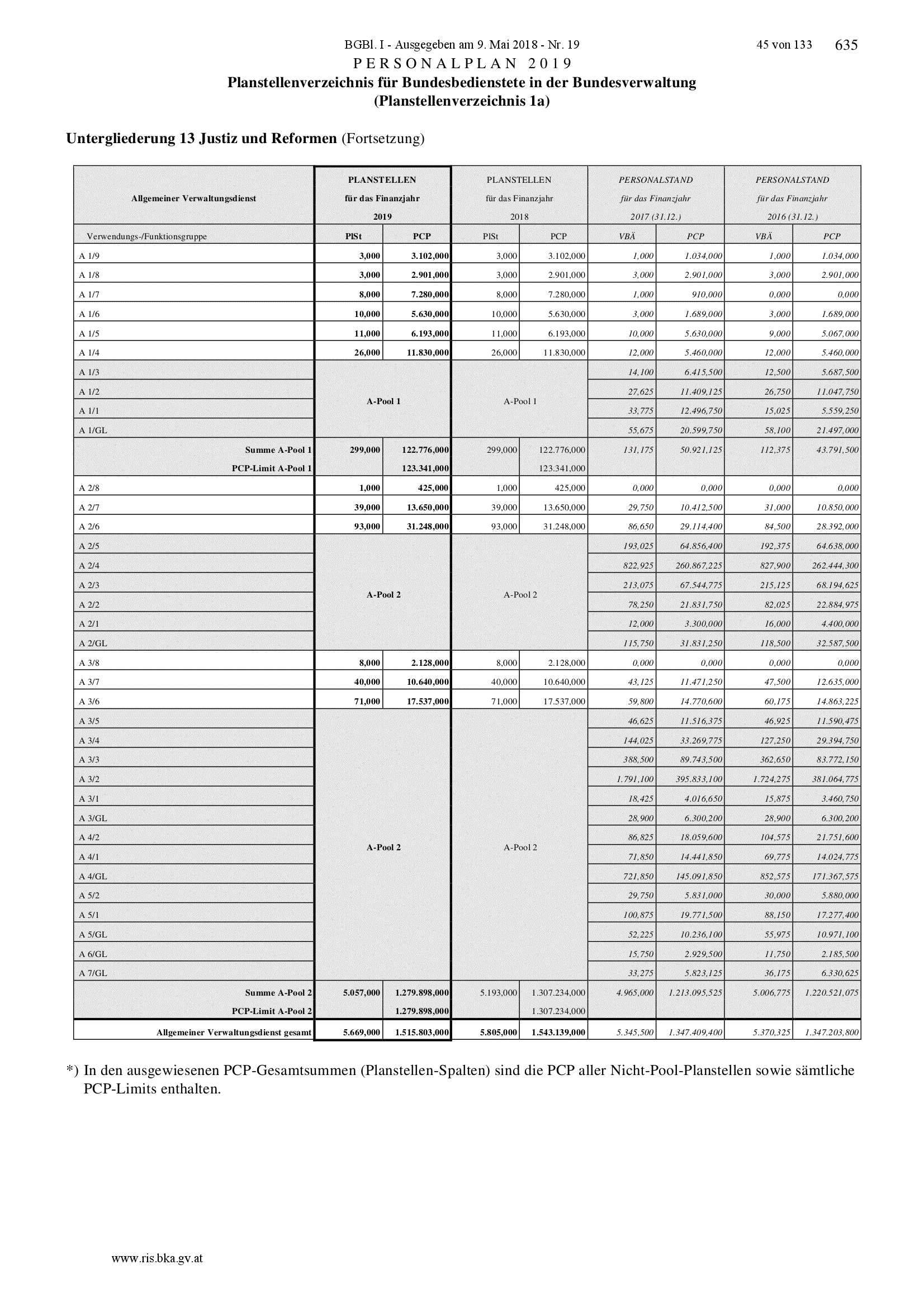 BGBl. I - Ausgegeben am 9. Mai 2018 - Nr. 19 45 von 133 635

PERSONALPLAN 2019

Planstellenverzeichnis für Bundesbedienstete in der Bundesverwaltung (Planstellenverzeichnis 1a)

Untergliederung 13 Justiz und Reformen (Fortsetzung)

| Allgemeiner Verwaltungsdienst | PLANSTELLEN für das Finanzjahr 2019 | | PLANSTELLEN für das Finanzjahr 2018 | | PERSONALSTAND für das Finanzjahr 2017 (31.12.) | | PERSONALSTAND für das Finanzjahr 2016 (31.12.) | |
|---|---|---|---|---|---|---|---|---|
| Verwendungs-/Funktionsgruppe | PlSt | PCP | PlSt | PCP | VBÄ | PCP | VBÄ | PCP |
| A 1/9 | 3,000 | 3.102,000 | 3,000 | 3.102,000 | 1,000 | 1.034,000 | 1,000 | 1.034,000 |
| A 1/8 | 3,000 | 2.901,000 | 3,000 | 2.901,000 | 3,000 | 2.901,000 | 3,000 | 2.901,000 |
| A 1/7 | 8,000 | 7.280,000 | 8,000 | 7.280,000 | 1,000 | 910,000 | 0,000 | 0,000 |
| A 1/6 | 10,000 | 5.630,000 | 10,000 | 5.630,000 | 3,000 | 1.689,000 | 3,000 | 1.689,000 |
| A 1/5 | 11,000 | 6.193,000 | 11,000 | 6.193,000 | 10,000 | 5.630,000 | 9,000 | 5.067,000 |
| A 1/4 | 26,000 | 11.830,000 | 26,000 | 11.830,000 | 12,000 | 5.460,000 | 12,000 | 5.460,000 |
| A 1/3 | A-Pool 1 | | A-Pool 1 | | 14,100 | 6.415,500 | 12,500 | 5.687,500 |
| A 1/2 | | | | | 27,625 | 11.409,125 | 26,750 | 11.047,750 |
| A 1/1 | | | | | 33,775 | 12.496,750 | 15,025 | 5.559,250 |
| A 1/GL | | | | | 55,675 | 20.599,750 | 58,100 | 21.497,000 |
| Summe A-Pool 1 | 299,000 | 122.776,000 | 299,000 | 122.776,000 | 131,175 | 50.921,125 | 112,375 | 43.791,500 |
| PCP-Limit A-Pool 1 | | 123.341,000 | | 123.341,000 | | | | |
| A 2/8 | 1,000 | 425,000 | 1,000 | 425,000 | 0,000 | 0,000 | 0,000 | 0,000 |
| A 2/7 | 39,000 | 13.650,000 | 39,000 | 13.650,000 | 29,750 | 10.412,500 | 31,000 | 10.850,000 |
| A 2/6 | 93,000 | 31.248,000 | 93,000 | 31.248,000 | 86,650 | 29.114,400 | 84,500 | 28.392,000 |
| A 2/5 | A-Pool 2 | | A-Pool 2 | | 193,025 | 64.856,400 | 192,375 | 64.638,000 |
| A 2/4 | | | | | 822,925 | 260.867,225 | 827,900 | 262.444,300 |
| A 2/3 | | | | | 213,075 | 67.544,775 | 215,125 | 68.194,625 |
| A 2/2 | | | | | 78,250 | 21.831,750 | 82,025 | 22.884,975 |
| A 2/1 | | | | | 12,000 | 3.300,000 | 16,000 | 4.400,000 |
| A 2/GL | | | | | 115,750 | 31.831,250 | 118,500 | 32.587,500 |
| A 3/8 | 8,000 | 2.128,000 | 8,000 | 2.128,000 | 0,000 | 0,000 | 0,000 | 0,000 |
| A 3/7 | 40,000 | 10.640,000 | 40,000 | 10.640,000 | 43,125 | 11.471,250 | 47,500 | 12.635,000 |
| A 3/6 | 71,000 | 17.537,000 | 71,000 | 17.537,000 | 59,800 | 14.770,600 | 60,175 | 14.863,225 |
| A 3/5 | A-Pool 2 | | A-Pool 2 | | 46,625 | 11.516,375 | 46,925 | 11.590,475 |
| A 3/4 | | | | | 144,025 | 33.269,775 | 127,250 | 29.394,750 |
| A 3/3 | | | | | 388,500 | 89.743,500 | 362,650 | 83.772,150 |
| A 3/2 | | | | | 1.791,100 | 395.833,100 | 1.724,275 | 381.064,775 |
| A 3/1 | | | | | 18,425 | 4.016,650 | 15,875 | 3.460,750 |
| A 3/GL | | | | | 28,900 | 6.300,200 | 28,900 | 6.300,200 |
| A 4/2 | | | | | 86,825 | 18.059,600 | 104,575 | 21.751,600 |
| A 4/1 | | | | | 71,850 | 14.441,850 | 69,775 | 14.024,775 |
| A 4/GL | | | | | 721,850 | 145.091,850 | 852,575 | 171.367,575 |
| A 5/2 | | | | | 29,750 | 5.831,000 | 30,000 | 5.880,000 |
| A 5/1 | | | | | 100,875 | 19.771,500 | 88,150 | 17.277,400 |
| A 5/GL | | | | | 52,225 | 10.236,100 | 55,975 | 10.971,100 |
| A 6/GL | | | | | 15,750 | 2.929,500 | 11,750 | 2.185,500 |
| A 7/GL | | | | | 33,275 | 5.823,125 | 36,175 | 6.330,625 |
| Summe A-Pool 2 | 5.057,000 | 1.279.898,000 | 5.193,000 | 1.307.234,000 | 4.965,000 | 1.213.095,525 | 5.006,775 | 1.220.521,075 |
| PCP-Limit A-Pool 2 | | 1.279.898,000 | | 1.307.234,000 | | | | |
| Allgemeiner Verwaltungsdienst gesamt | 5.669,000 | 1.515.803,000 | 5.805,000 | 1.543.139,000 | 5.345,500 | 1.347.409,400 | 5.370,325 | 1.347.203,800 |

*) In den ausgewiesenen PCP-Gesamtsummen (Planstellen-Spalten) sind die PCP aller Nicht-Pool-Planstellen sowie sämtliche PCP-Limits enthalten.

www.ris.bka.gv.at